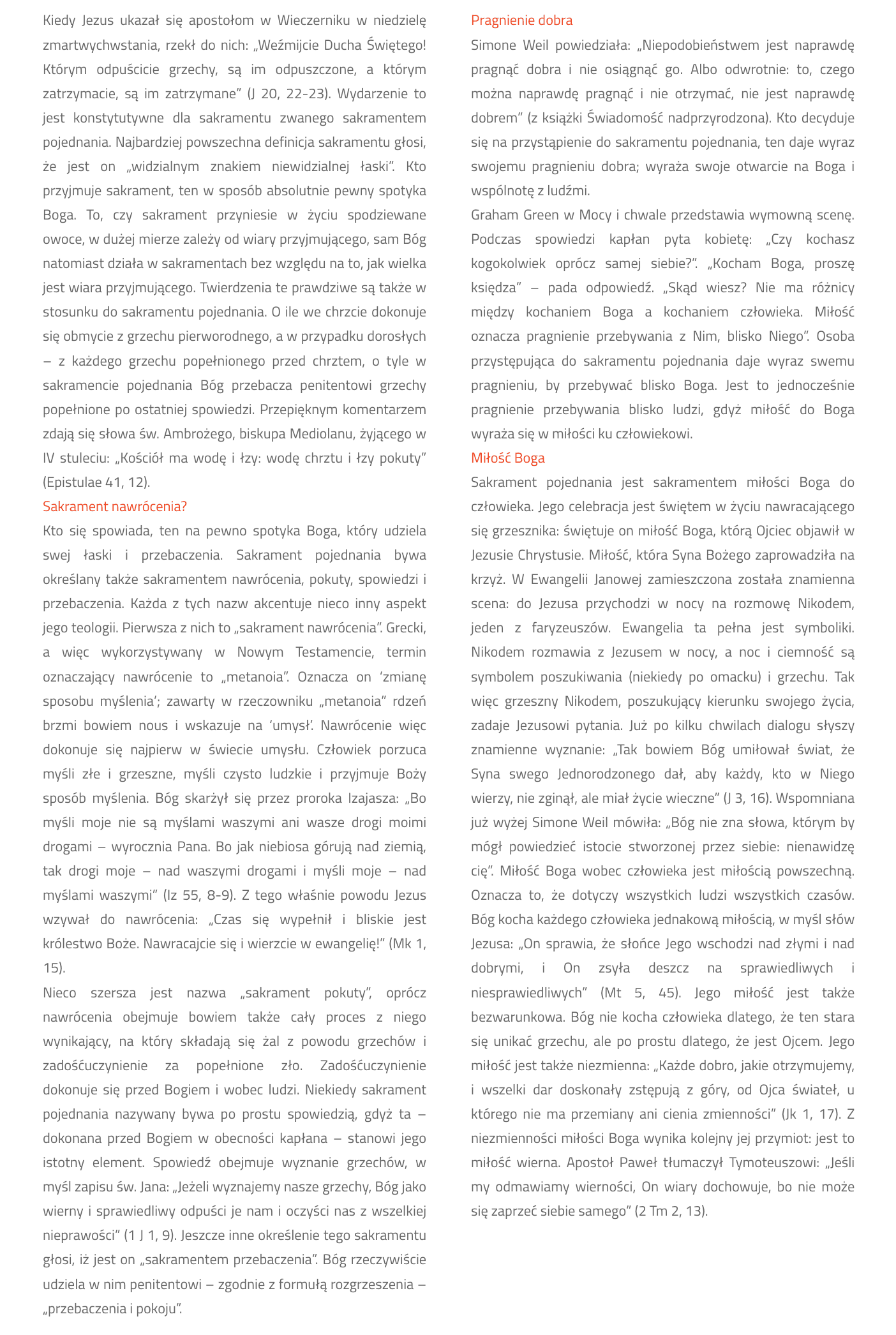 Kiedy Jezus ukazał się apostołom w Wieczerniku w niedzielę zmartwychwstania, rzekł do nich: „Weźmijcie Ducha Świętego! Którym odpuścicie grzechy, są im odpuszczone, a którym zatrzymacie, są im zatrzymane” (J 20, 22-23). Wydarzenie to jest konstytutywne dla sakramentu zwanego sakramentem pojednania. Najbardziej powszechna definicja sakramentu głosi, że jest on „widzialnym znakiem niewidzialnej łaski”. Kto przyjmuje sakrament, ten w sposób absolutnie pewny spotyka Boga. To, czy sakrament przyniesie w życiu spodziewane owoce, w dużej mierze zależy od wiary przyjmującego, sam Bóg natomiast działa w sakramentach bez względu na to, jak wielka jest wiara przyjmującego. Twierdzenia te prawdziwe są także w stosunku do sakramentu pojednania. O ile we chrzcie dokonuje się obmycie z grzechu pierworodnego, a w przypadku dorosłych – z każdego grzechu popełnionego przed chrztem, o tyle w sakramencie pojednania Bóg przebacza penitentowi grzechy popełnione po ostatniej spowiedzi. Przepięknym komentarzem zdają się słowa św. Ambrożego, biskupa Mediolanu, żyjącego w IV stuleciu: „Kościół ma wodę i łzy: wodę chrztu i łzy pokuty” (Epistulae 41, 12).

Sakrament nawrócenia?

Kto się spowiada, ten na pewno spotyka Boga, który udziela swej łaski i przebaczenia. Sakrament pojednania bywa określany także sakramentem nawrócenia, pokuty, spowiedzi i przebaczenia. Każda z tych nazw akcentuje nieco inny aspekt jego teologii. Pierwsza z nich to „sakrament nawrócenia”. Grecki, a więc wykorzystywany w Nowym Testamencie, termin oznaczający nawrócenie to „metanoia”. Oznacza on ‘zmianę sposobu myślenia’; zawarty w rzeczowniku „metanoia” rdzeń brzmi bowiem nous i wskazuje na ‘umysł’. Nawrócenie więc dokonuje się najpierw w świecie umysłu. Człowiek porzuca myśli złe i grzeszne, myśli czysto ludzkie i przyjmuje Boży sposób myślenia. Bóg skarżył się przez proroka Izajasza: „Bo myśli moje nie są myślami waszymi ani wasze drogi moimi drogami – wyrocznia Pana. Bo jak niebiosa górują nad ziemią, tak drogi moje – nad waszymi drogami i myśli moje – nad myślami waszymi” (Iz 55, 8-9). Z tego właśnie powodu Jezus wzywał do nawrócenia: „Czas się wypełnił i bliskie jest królestwo Boże. Nawracajcie się i wierzcie w ewangelię!” (Mk 1, 15).

Nieco szersza jest nazwa „sakrament pokuty”, oprócz nawrócenia obejmuje bowiem także cały proces z niego wynikający, na który składają się żal z powodu grzechów i zadośćuczynienie za popełnione zło. Zadośćuczynienie dokonuje się przed Bogiem i wobec ludzi. Niekiedy sakrament pojednania nazywany bywa po prostu spowiedzią, gdyż ta – dokonana przed Bogiem w obecności kapłana – stanowi jego istotny element. Spowiedź obejmuje wyznanie grzechów, w myśl zapisu św. Jana: „Jeżeli wyznajemy nasze grzechy, Bóg jako wierny i sprawiedliwy odpuści je nam i oczyści nas z wszelkiej nieprawości” (1 J 1, 9). Jeszcze inne określenie tego sakramentu głosi, iż jest on „sakramentem przebaczenia”. Bóg rzeczywiście udziela w nim penitentowi – zgodnie z formułą rozgrzeszenia – „przebaczenia i pokoju”.

Pragnienie dobra

Simone Weil powiedziała: „Niepodobieństwem jest naprawdę pragnąć dobra i nie osiągnąć go. Albo odwrotnie: to, czego można naprawdę pragnąć i nie otrzymać, nie jest naprawdę dobrem” (z książki Świadomość nadprzyrodzona). Kto decyduje się na przystąpienie do sakramentu pojednania, ten daje wyraz swojemu pragnieniu dobra; wyraża swoje otwarcie na Boga i wspólnotę z ludźmi.

Graham Green w Mocy i chwale przedstawia wymowną scenę. Podczas spowiedzi kapłan pyta kobietę: „Czy kochasz kogokolwiek oprócz samej siebie?”. „Kocham Boga, proszę księdza” – pada odpowiedź. „Skąd wiesz? Nie ma różnicy między kochaniem Boga a kochaniem człowieka. Miłość oznacza pragnienie przebywania z Nim, blisko Niego”. Osoba przystępująca do sakramentu pojednania daje wyraz swemu pragnieniu, by przebywać blisko Boga. Jest to jednocześnie pragnienie przebywania blisko ludzi, gdyż miłość do Boga wyraża się w miłości ku człowiekowi.

Miłość Boga

Sakrament pojednania jest sakramentem miłości Boga do człowieka. Jego celebracja jest świętem w życiu nawracającego się grzesznika: świętuje on miłość Boga, którą Ojciec objawił w Jezusie Chrystusie. Miłość, która Syna Bożego zaprowadziła na krzyż. W Ewangelii Janowej zamieszczona została znamienna scena: do Jezusa przychodzi w nocy na rozmowę Nikodem, jeden z faryzeuszów. Ewangelia ta pełna jest symboliki. Nikodem rozmawia z Jezusem w nocy, a noc i ciemność są symbolem poszukiwania (niekiedy po omacku) i grzechu. Tak więc grzeszny Nikodem, poszukujący kierunku swojego życia, zadaje Jezusowi pytania. Już po kilku chwilach dialogu słyszy znamienne wyznanie: „Tak bowiem Bóg umiłował świat, że Syna swego Jednorodzonego dał, aby każdy, kto w Niego wierzy, nie zginął, ale miał życie wieczne” (J 3, 16). Wspomniana już wyżej Simone Weil mówiła: „Bóg nie zna słowa, którym by mógł powiedzieć istocie stworzonej przez siebie: nienawidzę cię”. Miłość Boga wobec człowieka jest miłością powszechną. Oznacza to, że dotyczy wszystkich ludzi wszystkich czasów. Bóg kocha każdego człowieka jednakową miłością, w myśl słów Jezusa: „On sprawia, że słońce Jego wschodzi nad złymi i nad dobrymi, i On zsyła deszcz na sprawiedliwych i niesprawiedliwych” (Mt 5, 45). Jego miłość jest także bezwarunkowa. Bóg nie kocha człowieka dlatego, że ten stara się unikać grzechu, ale po prostu dlatego, że jest Ojcem. Jego miłość jest także niezmienna: „Każde dobro, jakie otrzymujemy, i wszelki dar doskonały zstępują z góry, od Ojca świateł, u którego nie ma przemiany ani cienia zmienności” (Jk 1, 17). Z niezmienności miłości Boga wynika kolejny jej przymiot: jest to miłość wierna. Apostoł Paweł tłumaczył Tymoteuszowi: „Jeśli my odmawiamy wierności, On wiary dochowuje, bo nie może się zaprzeć siebie samego” (2 Tm 2, 13).